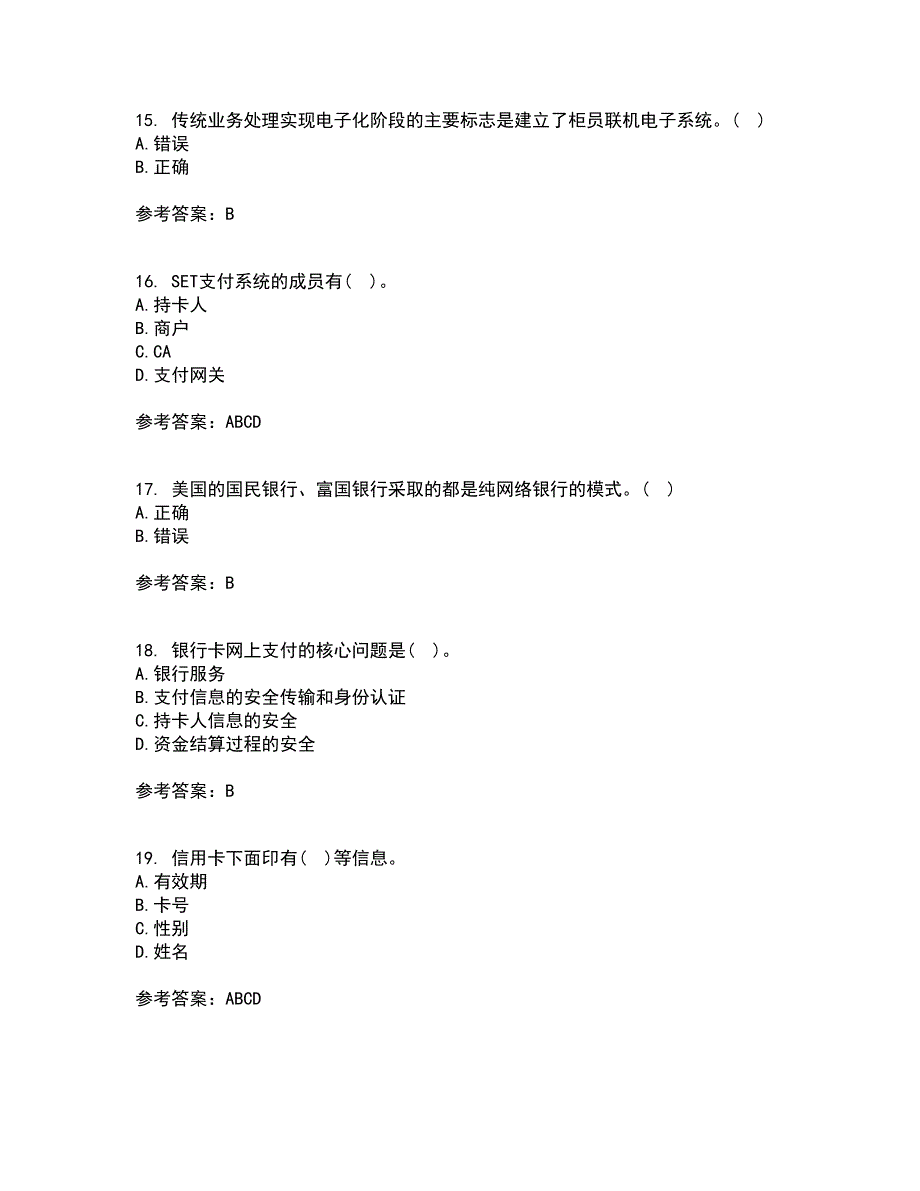 15. 传统业务处理实现电子化阶段的主要标志是建立了柜员联机电子系统。( )
A. 错误
B. 正确

参考答案：B

16. SET支付系统的成员有( )。
A. 持卡人
B. 商户
C. CA
D. 支付网关

参考答案：ABCD

17. 美国的国民银行、富国银行采取的都是纯网络银行的模式。( )
A. 正确
B. 错误

参考答案：B

18. 银行卡网上支付的核心问题是( )。
A. 银行服务
B. 支付信息的安全传输和身份认证
C. 持卡人信息的安全
D. 资金结算过程的安全

参考答案：B

19. 信用卡下面印有( )等信息。
A. 有效期
B. 卡号
C. 性别
D. 姓名

参考答案：ABCD